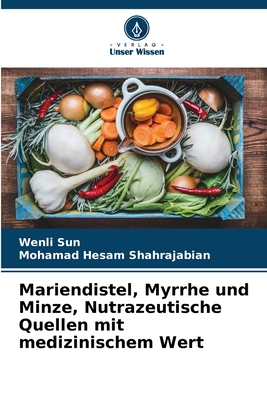 VERLAG
Unser Wissen

Wenli Sun
Mohamad Hesam Shahrajabian

Mariendistel, Myrrhe und Minze, Nutrazeutische Quellen mit medizinischem Wert